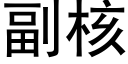 副核